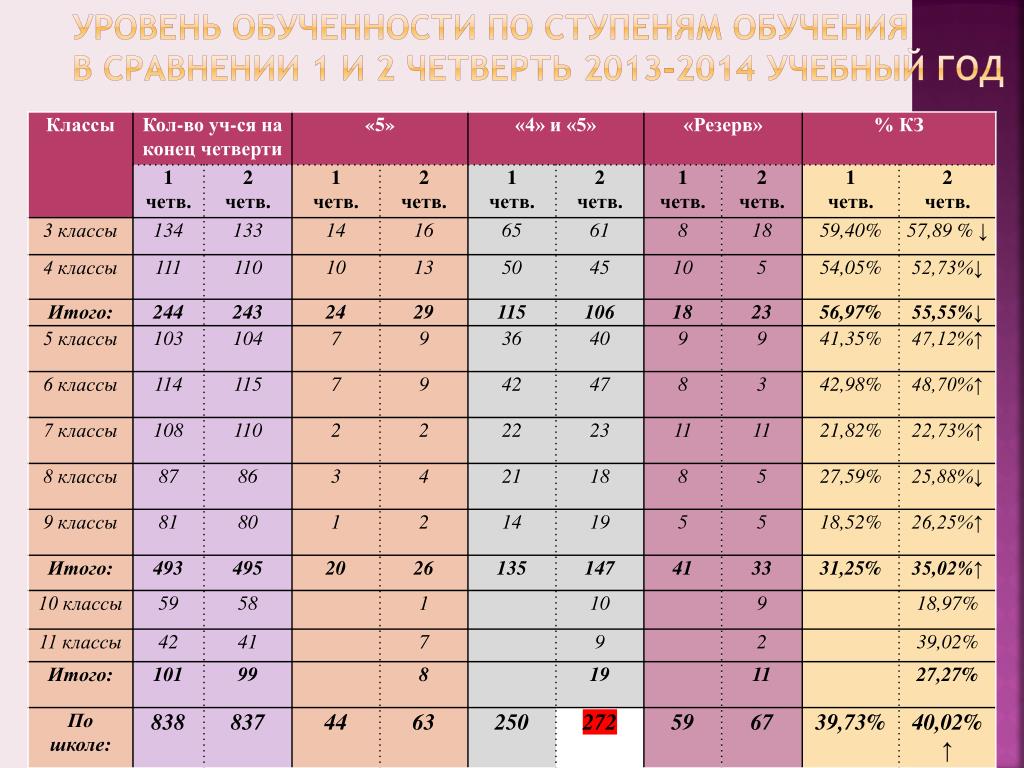 УРОВЕНЬ ОБУЧЕННОСТИ ПО СТУПЕНЯМ ОБУЧЕНИЯ В СРАВНЕНИИ 1 И 2 ЧЕТВЕРТЬ 2013-2014 УЧЕБНЫЙ ГОД

| Классы | Кол-во уч-ся на конец четверти | | «5» | | «4» и «5» | | «Резерв» | | % КЗ | |
|---|---|---|---|---|---|---|---|---|---|---|
| | 1 четв. | 2 четв. | 1 четв. | 2 четв. | 1 четв. | 2 четв. | 1 четв. | 2 четв. | 1 четв. | 2 четв. |
| 3 классы | 134 | 133 | 14 | 16 | 65 | 61 | 8 | 18 | 59,40% | 57,89 % ↓ |
| 4 классы | 111 | 110 | 10 | 13 | 50 | 45 | 10 | 5 | 54,05% | 52,73%↓ |
| Итого: | 244 | 243 | 24 | 29 | 115 | 106 | 18 | 23 | 56,97% | 55,55%↓ |
| 5 классы | 103 | 104 | 7 | 9 | 36 | 40 | 9 | 9 | 41,35% | 47,12%↑ |
| 6 классы | 114 | 115 | 7 | 9 | 42 | 47 | 8 | 3 | 42,98% | 48,70%↑ |
| 7 классы | 108 | 110 | 2 | 2 | 22 | 23 | 11 | 11 | 21,82% | 22,73%↑ |
| 8 классы | 87 | 86 | 3 | 4 | 21 | 18 | 8 | 5 | 27,59% | 25,88%↓ |
| 9 классы | 81 | 80 | 1 | 2 | 14 | 19 | 5 | 5 | 18,52% | 26,25%↑ |
| Итого: | 493 | 495 | 20 | 26 | 135 | 147 | 41 | 33 | 31,25% | 35,02%↑ |
| 10 классы | 59 | 58 | | 1 | | 10 | | 9 | | 18,97% |
| 11 классы | 42 | 41 | | 7 | | 9 | | 2 | | 39,02% |
| Итого: | 101 | 99 | | 8 | | 19 | | 11 | | 27,27% |
| По школе: | 838 | 837 | 44 | 63 | 250 | 272 | 59 | 67 | 39,73% | 40,02% ↑ |